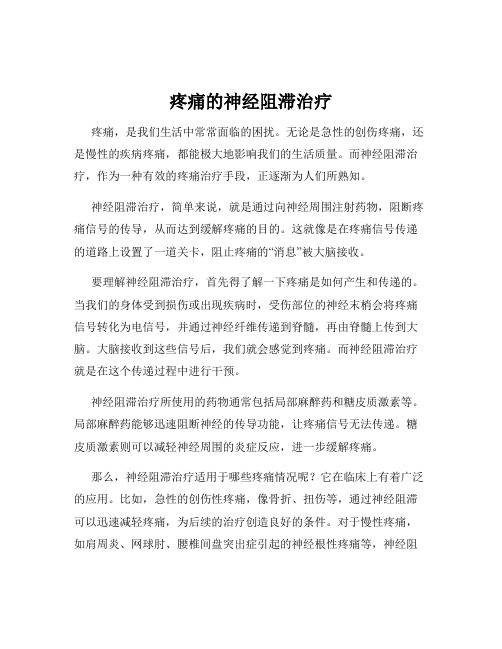 疼痛的神经阻滞治疗

疼痛，是我们生活中常常面临的困扰。无论是急性的创伤疼痛，还是慢性的疾病疼痛，都能极大地影响我们的生活质量。而神经阻滞治疗，作为一种有效的疼痛治疗手段，正逐渐为人们所熟知。

神经阻滞治疗，简单来说，就是通过向神经周围注射药物，阻断疼痛信号的传导，从而达到缓解疼痛的目的。这就像是在疼痛信号传递的道路上设置了一道关卡，阻止疼痛的“消息”被大脑接收。

要理解神经阻滞治疗，首先得了解一下疼痛是如何产生和传递的。当我们的身体受到损伤或出现疾病时，受伤部位的神经末梢会将疼痛信号转化为电信号，并通过神经纤维传递到脊髓，再由脊髓上传到大脑。大脑接收到这些信号后，我们就会感觉到疼痛。而神经阻滞治疗就是在这个传递过程中进行干预。

神经阻滞治疗所使用的药物通常包括局部麻醉药和糖皮质激素等。局部麻醉药能够迅速阻断神经的传导功能，让疼痛信号无法传递。糖皮质激素则可以减轻神经周围的炎症反应，进一步缓解疼痛。

那么，神经阻滞治疗适用于哪些疼痛情况呢？它在临床上有着广泛的应用。比如，急性的创伤性疼痛，像骨折、扭伤等，通过神经阻滞可以迅速减轻疼痛，为后续的治疗创造良好的条件。对于慢性疼痛，如肩周炎、网球肘、腰椎间盘突出症引起的神经根性疼痛等，神经阻